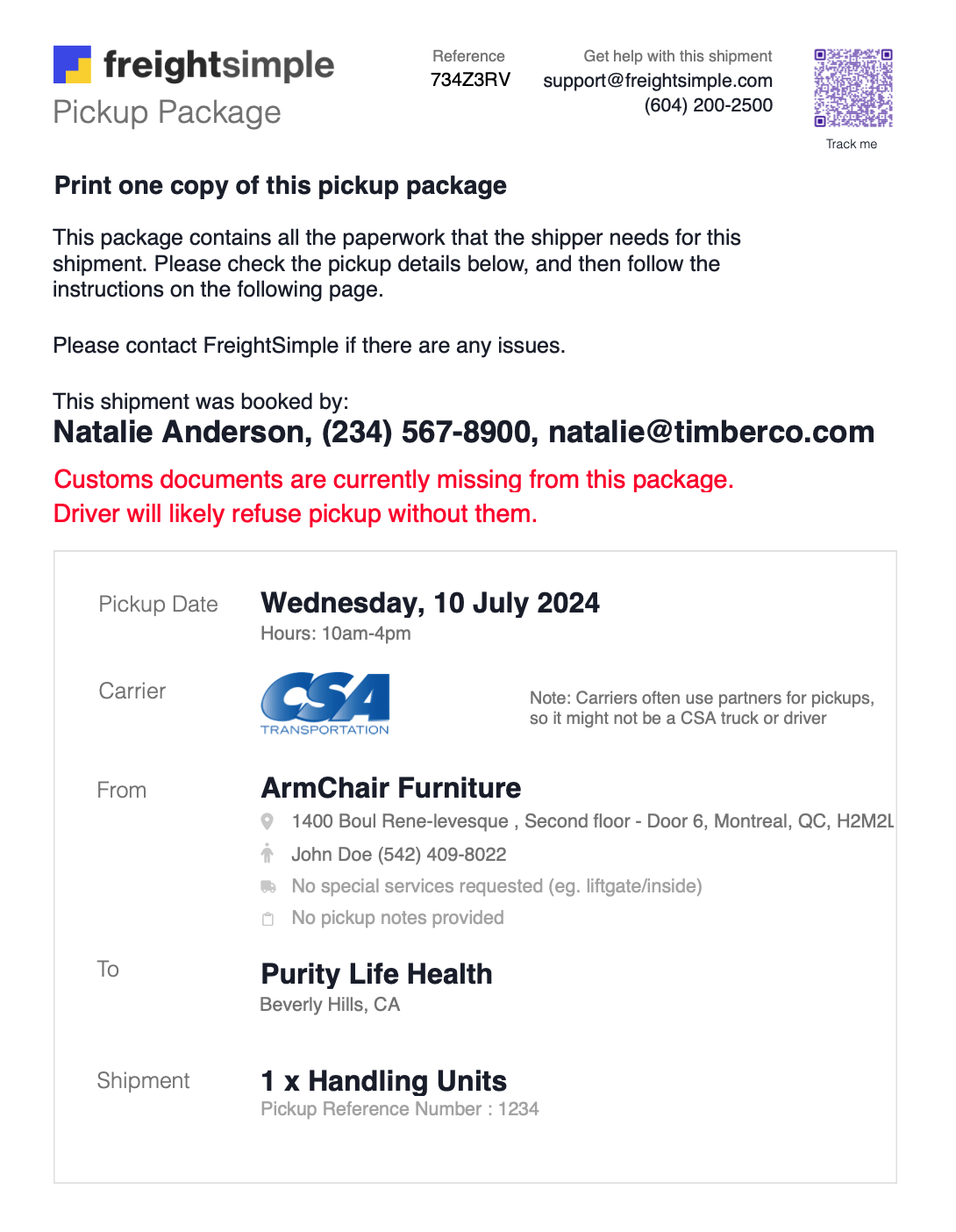 freightsimple
Pickup Package

Reference
734Z3RV

Get help with this shipment
support@freightsimple.com
(604) 200-2500

Track me

Print one copy of this pickup package

This package contains all the paperwork that the shipper needs for this shipment. Please check the pickup details below, and then follow the instructions on the following page.

Please contact FreightSimple if there are any issues.

This shipment was booked by:
Natalie Anderson, (234) 567-8900, natalie@timberco.com

Customs documents are currently missing from this package.
Driver will likely refuse pickup without them.

Pickup Date
Wednesday, 10 July 2024
Hours: 10am-4pm

Carrier
CSA TRANSPORTATION
Note: Carriers often use partners for pickups, so it might not be a CSA truck or driver

From
ArmChair Furniture
1400 Boul Rene-levesque , Second floor - Door 6, Montreal, QC, H2M2L
John Doe (542) 409-8022
No special services requested (eg. liftgate/inside)
No pickup notes provided

To
Purity Life Health
Beverly Hills, CA

Shipment
1 x Handling Units
Pickup Reference Number : 1234